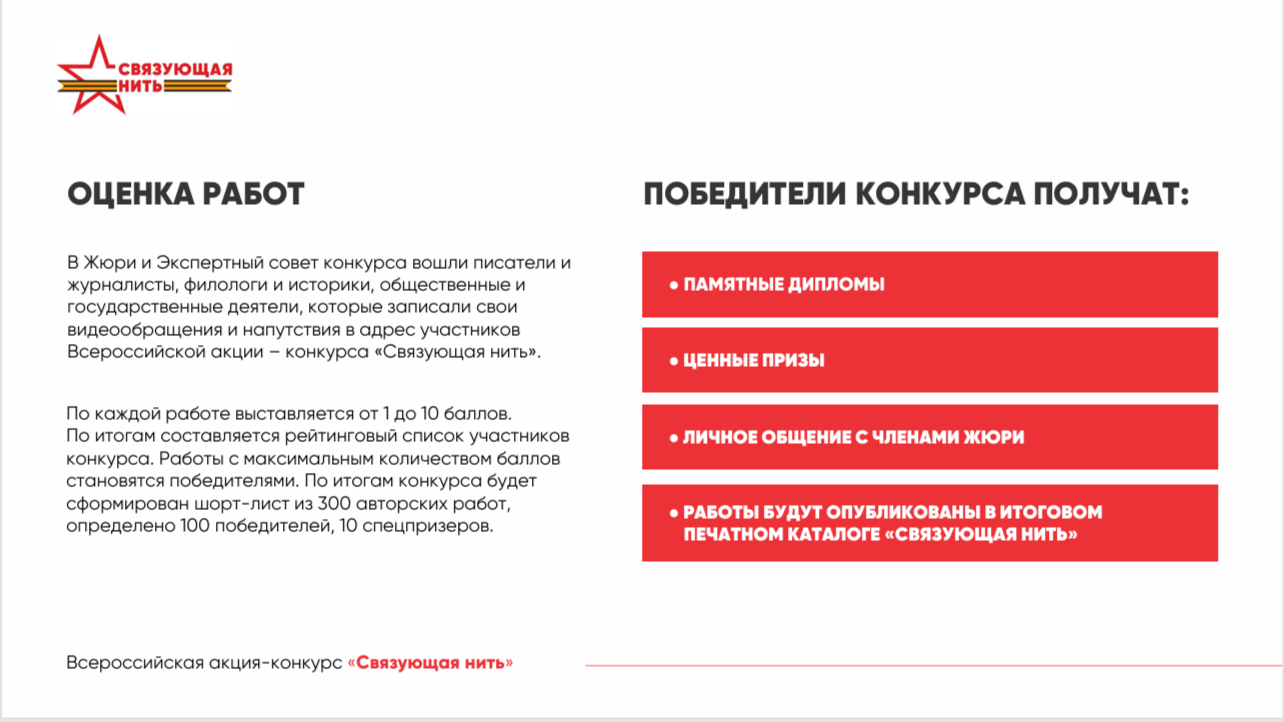 СВЯЗУЮЩАЯ
НИТЬ

ОЦЕНКА РАБОТ

В Жюри и Экспертный совет конкурса вошли писатели и журналисты, филологи и историки, общественные и государственные деятели, которые записали свои видеообращения и напутствия в адрес участников Всероссийской акции – конкурса «Связующая нить».

По каждой работе выставляется от 1 до 10 баллов. По итогам составляется рейтинговый список участников конкурса. Работы с максимальным количеством баллов становятся победителями. По итогам конкурса будет сформирован шорт-лист из 300 авторских работ, определено 100 победителей, 10 спецпризеров.

ПОБЕДИТЕЛИ КОНКУРСА ПОЛУЧАТ:

• ПАМЯТНЫЕ ДИПЛОМЫ

• ЦЕННЫЕ ПРИЗЫ

• ЛИЧНОЕ ОБЩЕНИЕ С ЧЛЕНАМИ ЖЮРИ

• РАБОТЫ БУДУТ ОПУБЛИКОВАНЫ В ИТОГОВОМ ПЕЧАТНОМ КАТАЛОГЕ «СВЯЗУЮЩАЯ НИТЬ»

Всероссийская акция-конкурс «Связующая нить»